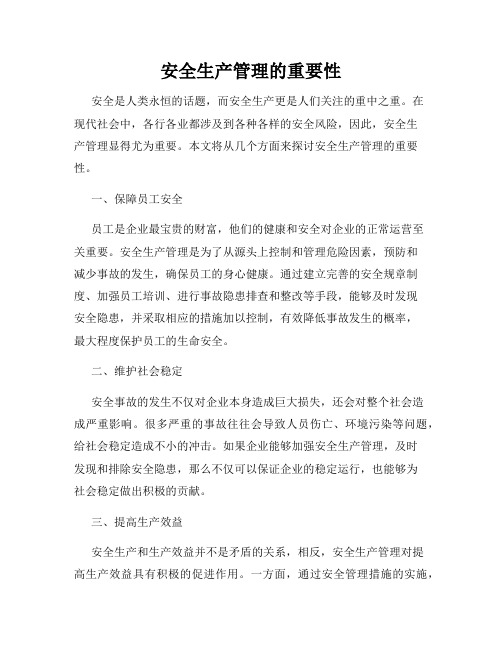 安全生产管理的重要性

安全是人类永恒的话题，而安全生产更是人们关注的重中之重。在现代社会中，各行各业都涉及到各种各样的安全风险，因此，安全生产管理显得尤为重要。本文将从几个方面来探讨安全生产管理的重要性。

一、保障员工安全

员工是企业最宝贵的财富，他们的健康和安全对企业的正常运营至关重要。安全生产管理是为了从源头上控制和管理危险因素，预防和减少事故的发生，确保员工的身心健康。通过建立完善的安全规章制度、加强员工培训、进行事故隐患排查和整改等手段，能够及时发现安全隐患，并采取相应的措施加以控制，有效降低事故发生的概率，最大程度保护员工的生命安全。

二、维护社会稳定

安全事故的发生不仅对企业本身造成巨大损失，还会对整个社会造成严重影响。很多严重的事故往往会导致人员伤亡、环境污染等问题，给社会稳定造成不小的冲击。如果企业能够加强安全生产管理，及时发现和排除安全隐患，那么不仅可以保证企业的稳定运行，也能够为社会稳定做出积极的贡献。

三、提高生产效益

安全生产和生产效益并不是矛盾的关系，相反，安全生产管理对提高生产效益具有积极的促进作用。一方面，通过安全管理措施的实施，